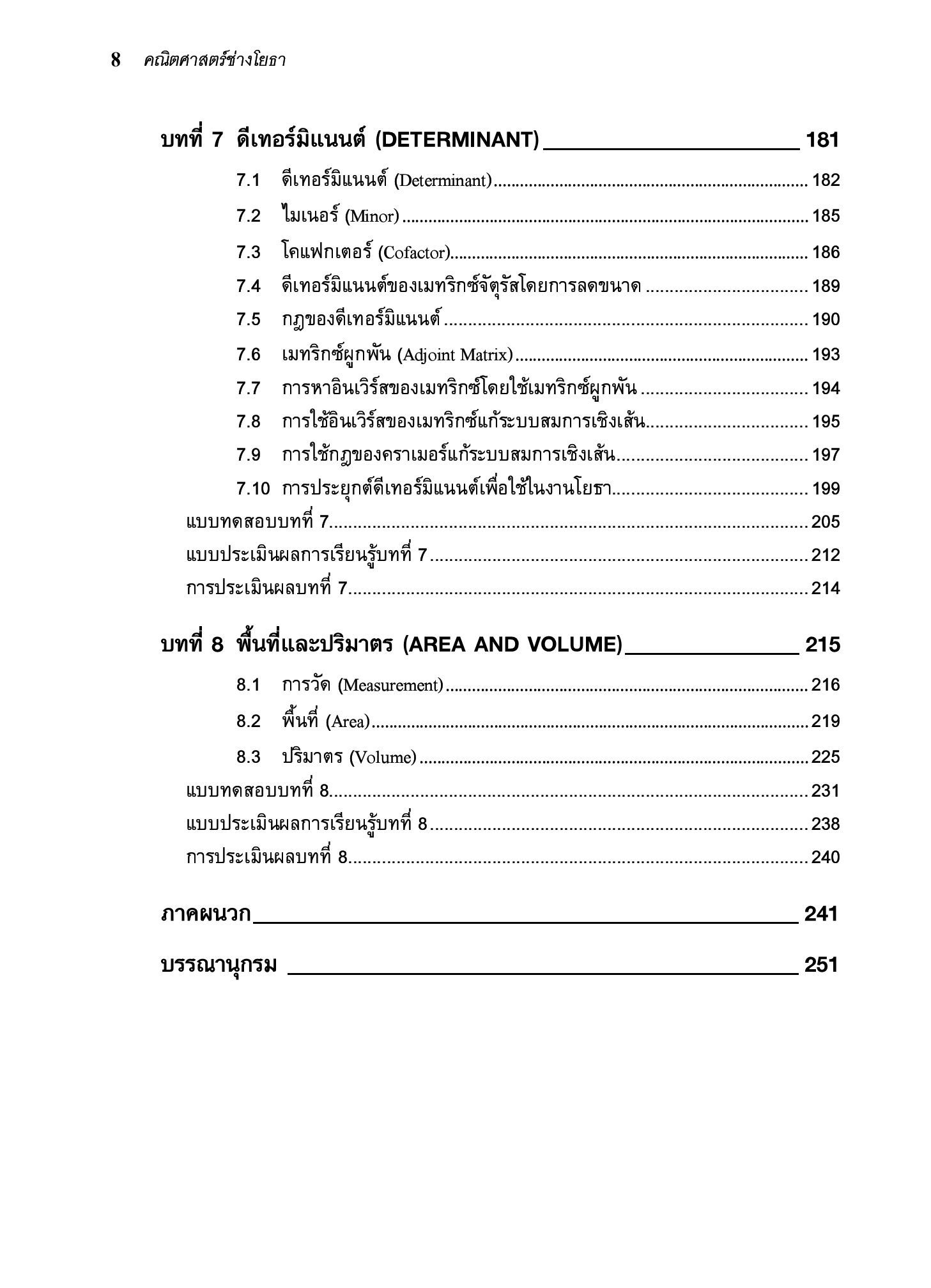 8 คณิตศาสตร์ช่างโยธา

บทที่ 7 ดีเทอร์มิแนนต์ (DETERMINANT) 181

7.1 ดีเทอร์มิแนนต์ (Determinant) 182

7.2 ไมเนอร์ (Minor) 185

7.3 โคแฟกเตอร์ (Cofactor) 186

7.4 ดีเทอร์มิแนนต์ของเมทริกซ์จัตุรัสโดยการลดขนาด 189

7.5 กฎของดีเทอร์มิแนนต์ 190

7.6 เมทริกซ์ผูกพัน (Adjoint Matrix) 193

7.7 การหาอินเวิร์สของเมทริกซ์โดยใช้เมทริกซ์ผูกพัน 194

7.8 การใช้อินเวิร์สของเมทริกซ์แก้ระบบสมการเชิงเส้น 195

7.9 การใช้กฎของคราเมอร์แก้ระบบสมการเชิงเส้น 197

7.10 การประยุกต์ดีเทอร์มิแนนต์เพื่อใช้ในงานโยธา 199

แบบทดสอบบทที่ 7 205

แบบประเมินผลการเรียนรู้บทที่ 7 212

การประเมินผลบทที่ 7 214

บทที่ 8 พื้นที่และปริมาตร (AREA AND VOLUME) 215

8.1 การวัด (Measurement) 216

8.2 พื้นที่ (Area) 219

8.3 ปริมาตร (Volume) 225

แบบทดสอบบทที่ 8 231

แบบประเมินผลการเรียนรู้บทที่ 8 238

การประเมินผลบทที่ 8 240

ภาคผนวก 241

บรรณานุกรม 251